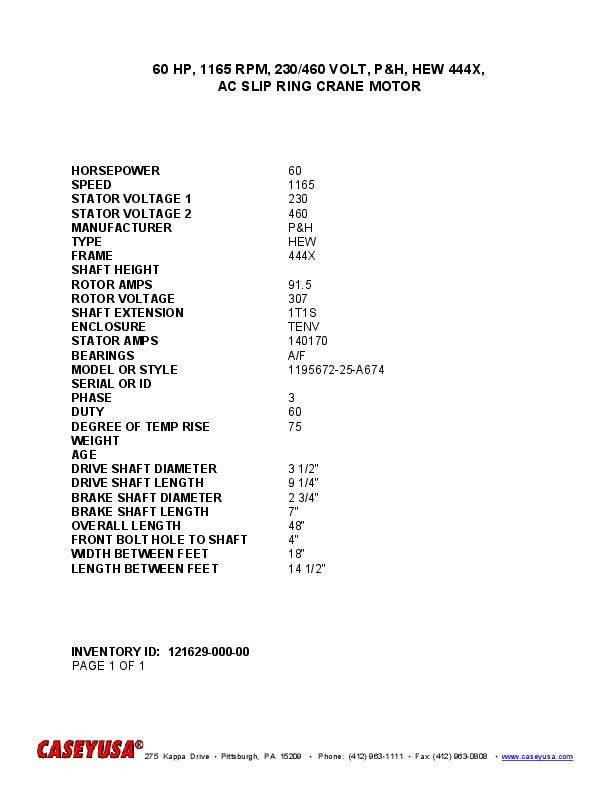 60 HP, 1165 RPM, 230/460 VOLT, P&H, HEW 444X,
AC SLIP RING CRANE MOTOR

| | |
|---|---|
| HORSEPOWER | 60 |
| SPEED | 1165 |
| STATOR VOLTAGE 1 | 230 |
| STATOR VOLTAGE 2 | 460 |
| MANUFACTURER | P&H |
| TYPE | HEW |
| FRAME | 444X |
| SHAFT HEIGHT | |
| ROTOR AMPS | 91.5 |
| ROTOR VOLTAGE | 307 |
| SHAFT EXTENSION | 1T1S |
| ENCLOSURE | TENV |
| STATOR AMPS | 140170 |
| BEARINGS | A/F |
| MODEL OR STYLE | 1195672-25-A674 |
| SERIAL OR ID | |
| PHASE | 3 |
| DUTY | 60 |
| DEGREE OF TEMP RISE | 75 |
| WEIGHT | |
| AGE | |
| DRIVE SHAFT DIAMETER | 3 1/2" |
| DRIVE SHAFT LENGTH | 9 1/4" |
| BRAKE SHAFT DIAMETER | 2 3/4" |
| BRAKE SHAFT LENGTH | 7" |
| OVERALL LENGTH | 48" |
| FRONT BOLT HOLE TO SHAFT | 4" |
| WIDTH BETWEEN FEET | 18" |
| LENGTH BETWEEN FEET | 14 1/2" |

INVENTORY ID: 121629-000-00
PAGE 1 OF 1

CASEYUSA® 275 Kappa Drive • Pittsburgh, PA 15209 • Phone: (412) 963-1111 • Fax (412) 963-0808 • www.caseyusa.com